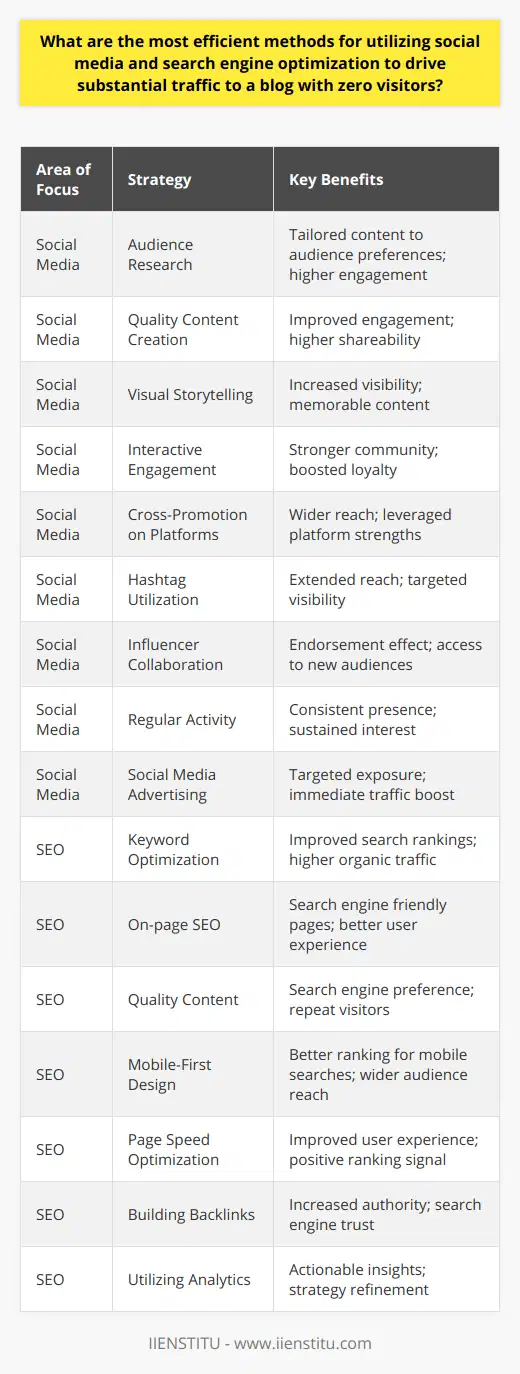 What are the most efficient methods for utilizing social media and search engine optimization to drive substantial traffic to a blog with zero visitors?

| Area of Focus | Strategy | Key Benefits |
|---|---|---|
| Social Media | Audience Research | Tailored content to audience preferences; higher engagement |
| Social Media | Quality Content Creation | Improved engagement; higher shareability |
| Social Media | Visual Storytelling | Increased visibility; memorable content |
| Social Media | Interactive Engagement | Stronger community; boosted loyalty |
| Social Media | Cross-Promotion on Platforms | Wider reach; leveraged platform strengths |
| Social Media | Hashtag Utilization | Extended reach; targeted visibility |
| Social Media | Influencer Collaboration | Endorsement effect; access to new audiences |
| Social Media | Regular Activity | Consistent presence; sustained interest |
| Social Media | Social Media Advertising | Targeted exposure; immediate traffic boost |
| SEO | Keyword Optimization | Improved search rankings; higher organic traffic |
| SEO | On-page SEO | Search engine friendly pages; better user experience |
| SEO | Quality Content | Search engine preference; repeat visitors |
| SEO | Mobile-First Design | Better ranking for mobile searches; wider audience reach |
| SEO | Page Speed Optimization | Improved user experience; positive ranking signal |
| SEO | Building Backlinks | Increased authority; search engine trust |
| SEO | Utilizing Analytics | Actionable insights; strategy refinement |

IIENSTITU - www.iienstitu.com